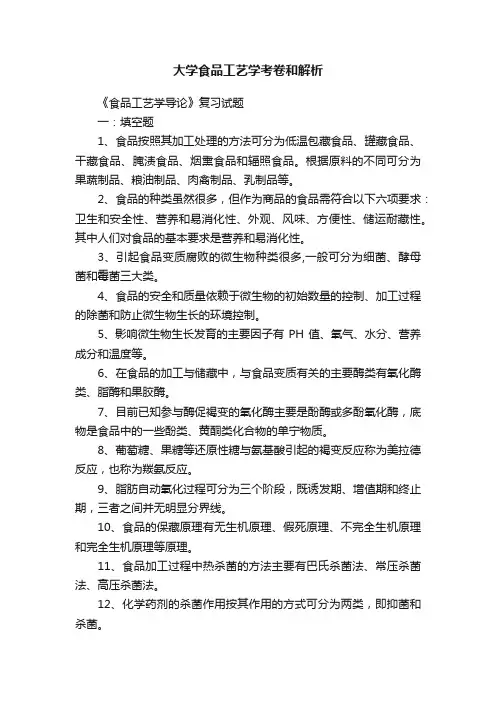 大学食品工艺学考卷和解析

《食品工艺学导论》复习试题

一：填空题

1、食品按照其加工处理的方法可分为低温包藏食品、罐藏食品、干藏食品、腌渍食品、烟熏食品和辐照食品。根据原料的不同可分为果蔬制品、粮油制品、肉禽制品、乳制品等。

2、食品的种类虽然很多，但作为商品的食品需符合以下六项要求：卫生和安全性、营养和易消化性、外观、风味、方便性、储运耐藏性。其中人们对食品的基本要求是营养和易消化性。

3、引起食品变质腐败的微生物种类很多,一般可分为细菌、酵母菌和霉菌三大类。

4、食品的安全和质量依赖于微生物的初始数量的控制、加工过程的除菌和防止微生物生长的环境控制。

5、影响微生物生长发育的主要因子有 PH 值、氧气、水分、营养成分和温度等。

6、在食品的加工与储藏中，与食品变质有关的主要酶类有氧化酶类、脂酶和果胶酶。

7、目前已知参与酶促褐变的氧化酶主要是酚酶或多酚氧化酶，底物是食品中的一些酚类、黄酮类化合物的单宁物质。

8、葡萄糖、果糖等还原性糖与氨基酸引起的褐变反应称为美拉德反应，也称为羰氨反应。

9、脂肪自动氧化过程可分为三个阶段，既诱发期、增值期和终止期，三者之间并无明显分界线。

10、食品的保藏原理有无生机原理、假死原理、不完全生机原理和完全生机原理等原理。

11、食品加工过程中热杀菌的方法主要有巴氏杀菌法、常压杀菌法、高压杀菌法。

12、化学药剂的杀菌作用按其作用的方式可分为两类，即抑菌和杀菌。